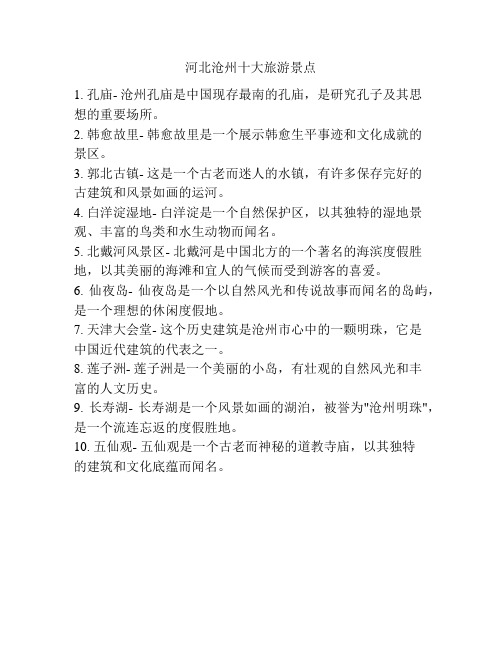 河北沧州十大旅游景点

1. 孔庙- 沧州孔庙是中国现存最南的孔庙，是研究孔子及其思想的重要场所。

2. 韩愈故里- 韩愈故里是一个展示韩愈生平事迹和文化成就的景区。

3. 郭北古镇- 这是一个古老而迷人的水镇，有许多保存完好的古建筑和风景如画的运河。

4. 白洋淀湿地- 白洋淀是一个自然保护区，以其独特的湿地景观、丰富的鸟类和水生动物而闻名。

5. 北戴河风景区- 北戴河是中国北方的一个著名的海滨度假胜地，以其美丽的海滩和宜人的气候而受到游客的喜爱。

6. 仙夜岛- 仙夜岛是一个以自然风光和传说故事而闻名的岛屿，是一个理想的休闲度假地。

7. 天津大会堂- 这个历史建筑是沧州市心中的一颗明珠，它是中国近代建筑的代表之一。

8. 莲子洲- 莲子洲是一个美丽的小岛，有壮观的自然风光和丰富的人文历史。

9. 长寿湖- 长寿湖是一个风景如画的湖泊，被誉为"沧州明珠"，是一个流连忘返的度假胜地。

10. 五仙观- 五仙观是一个古老而神秘的道教寺庙，以其独特的建筑和文化底蕴而闻名。